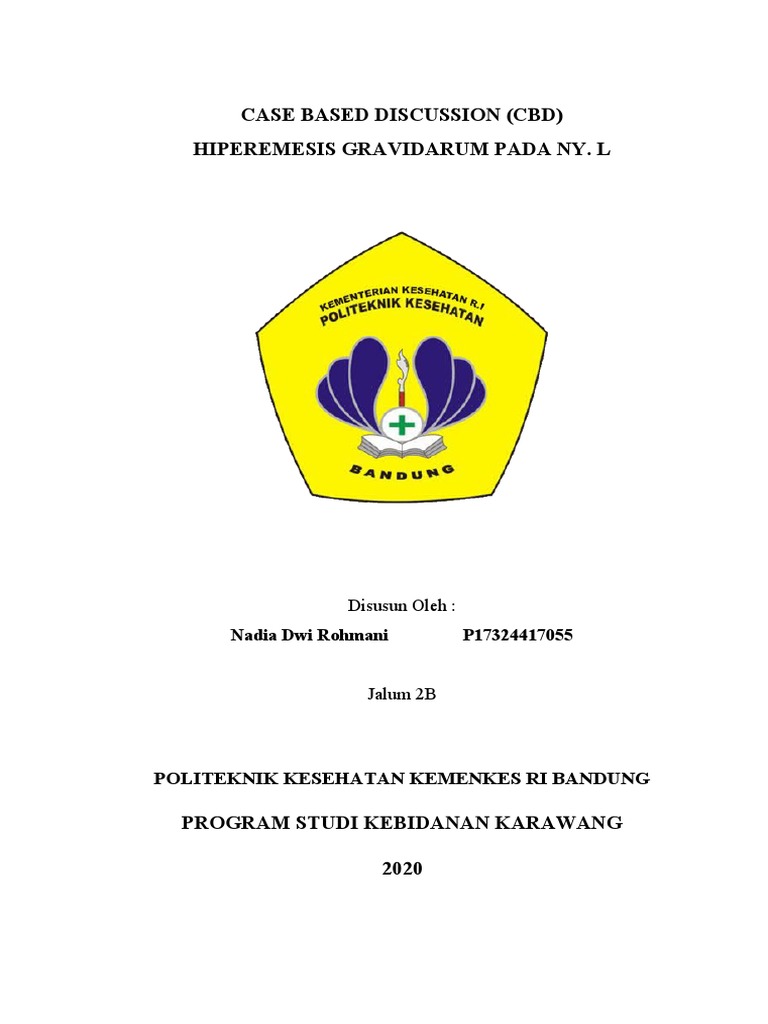 CASE BASED DISCUSSION (CBD)
HIPEREMESIS GRAVIDARUM PADA NY. L

KEMENTERIAN KESEHATAN R.I
POLITEKNIK KESEHATAN
BANDUNG

Disusun Oleh :
Nadia Dwi Rohmani P17324417055

Jalum 2B

POLITEKNIK KESEHATAN KEMENKES RI BANDUNG

PROGRAM STUDI KEBIDANAN KARAWANG

2020